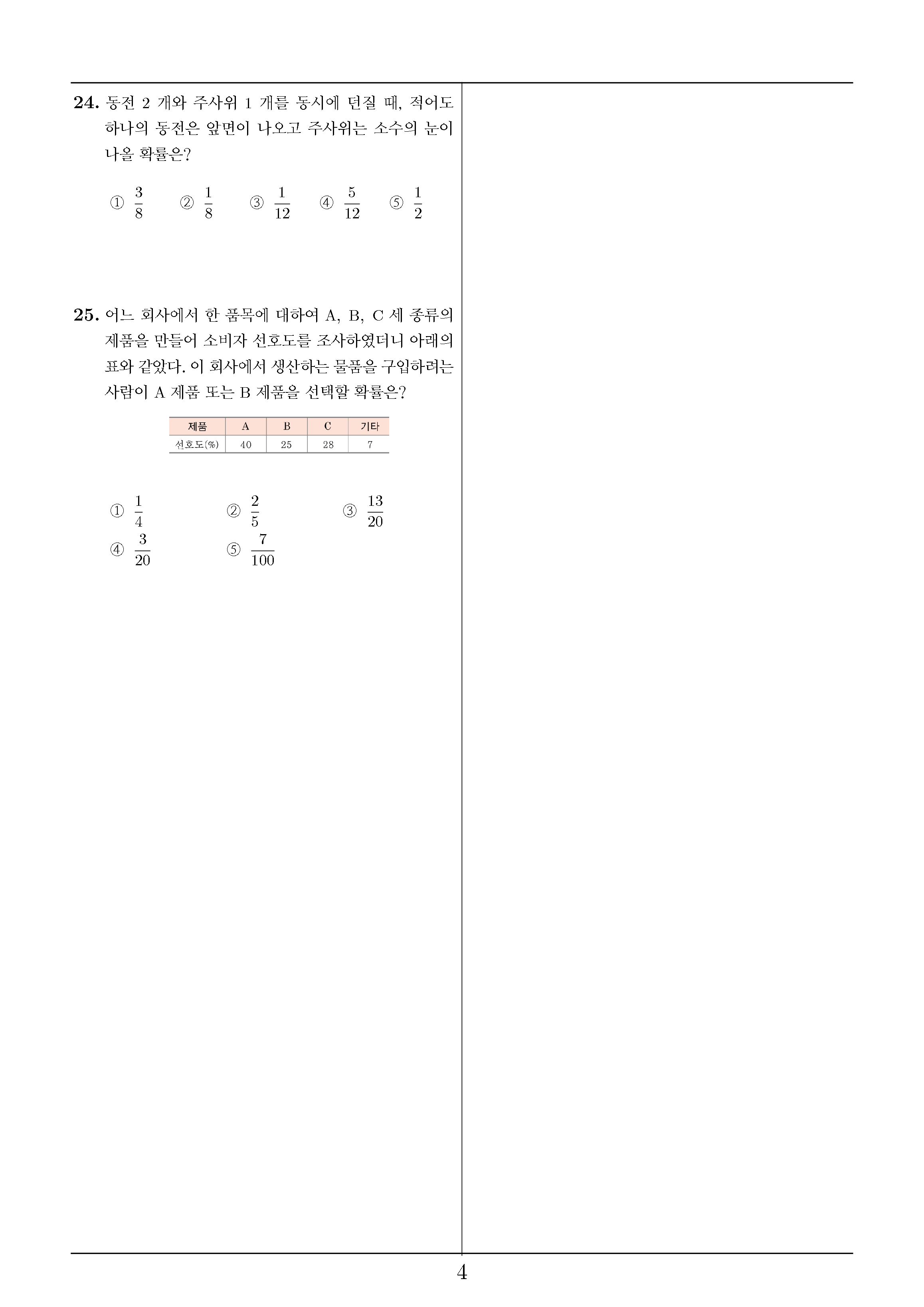 24. 동전 2 개와 주사위 1 개를 동시에 던질 때, 적어도 하나의 동전은 앞면이 나오고 주사위는 소수의 눈이 나올 확률은?

① $\frac{3}{8}$ ② $\frac{1}{8}$ ③ $\frac{1}{12}$ ④ $\frac{5}{12}$ ⑤ $\frac{1}{2}$

25. 어느 회사에서 한 품목에 대하여 A, B, C 세 종류의 제품을 만들어 소비자 선호도를 조사하였더니 아래의 표와 같았다. 이 회사에서 생산하는 물품을 구입하려는 사람이 A 제품 또는 B 제품을 선택할 확률은?

| 제품 | A | B | C | 기타 |
|---|---|---|---|---|
| 선호도(%) | 40 | 25 | 28 | 7 |

① $\frac{1}{4}$ ② $\frac{2}{5}$ ③ $\frac{13}{20}$
④ $\frac{3}{20}$ ⑤ $\frac{7}{100}$

4